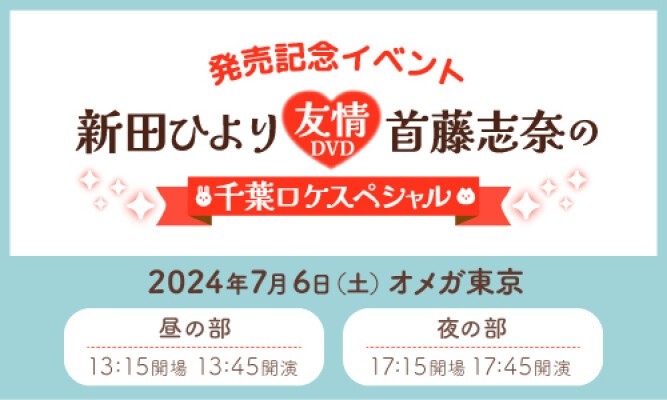 発売記念イベント

新田ひより 友情 DVD 首藤志奈の

千葉ロケスペシャル

2024年7月6日（土）オメガ東京

昼の部

13:15開場 13:45開演

夜の部

17:15開場 17:45開演